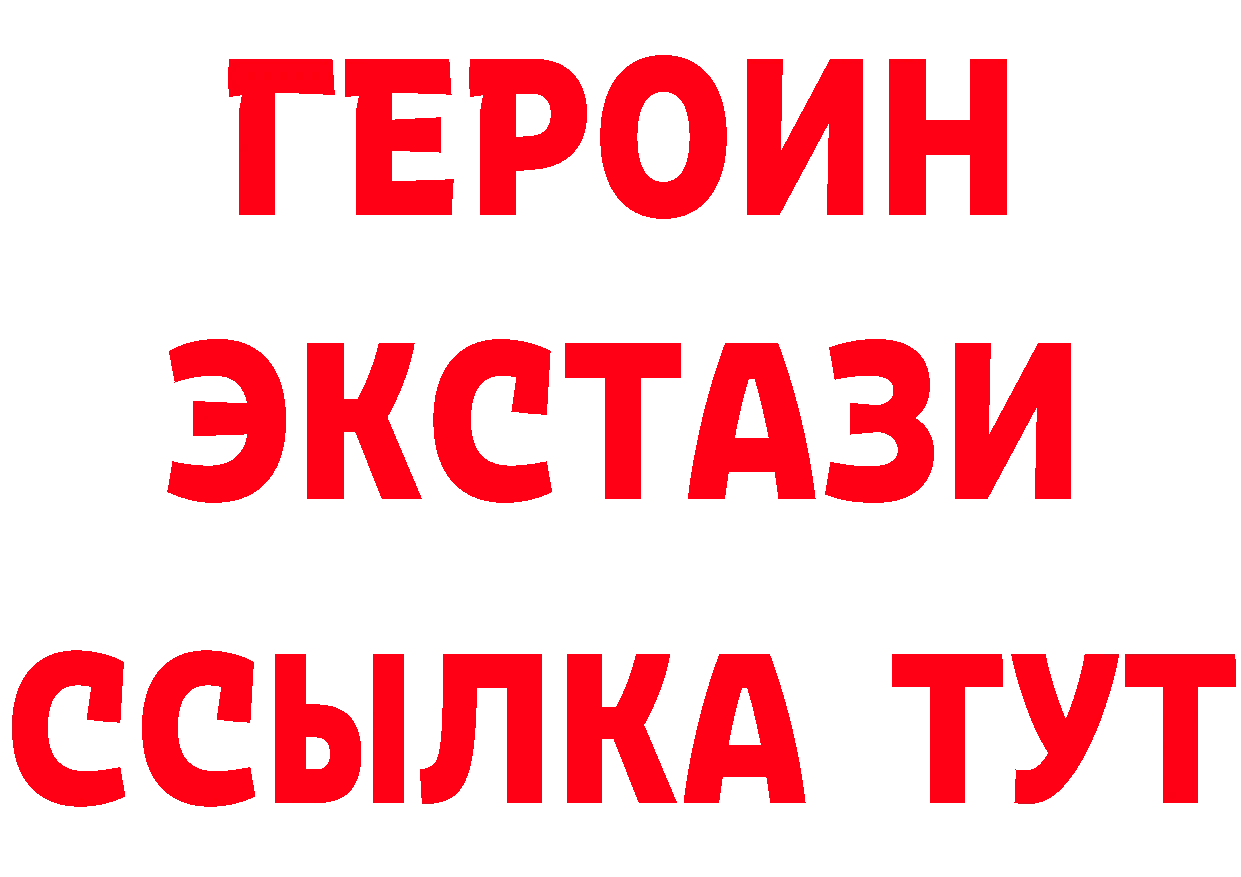 ГЕРОИН
ЭКСТАЗИ
ССЫЛКА ТУТ